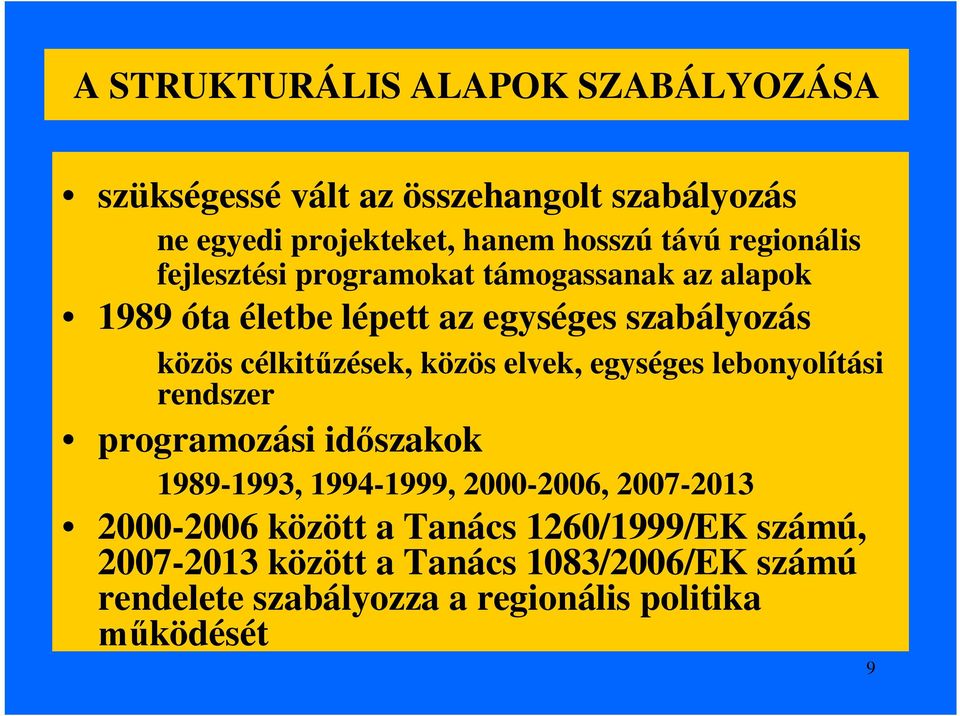 A STRUKTURÁLIS ALAPOK SZABÁLYOZÁSA

• szükségessé vált az összehangolt szabályozás

ne egyedi projekteket, hanem hosszú távú regionális fejlesztési programokat támogassanak az alapok

• 1989 óta életbe lépett az egységes szabályozás

közös célkitűzések, közös elvek, egységes lebonyolítási rendszer

• programozási időszakok

1989-1993, 1994-1999, 2000-2006, 2007-2013

• 2000-2006 között a Tanács 1260/1999/EK számú, 2007-2013 között a Tanács 1083/2006/EK számú rendelete szabályozza a regionális politika működését

9